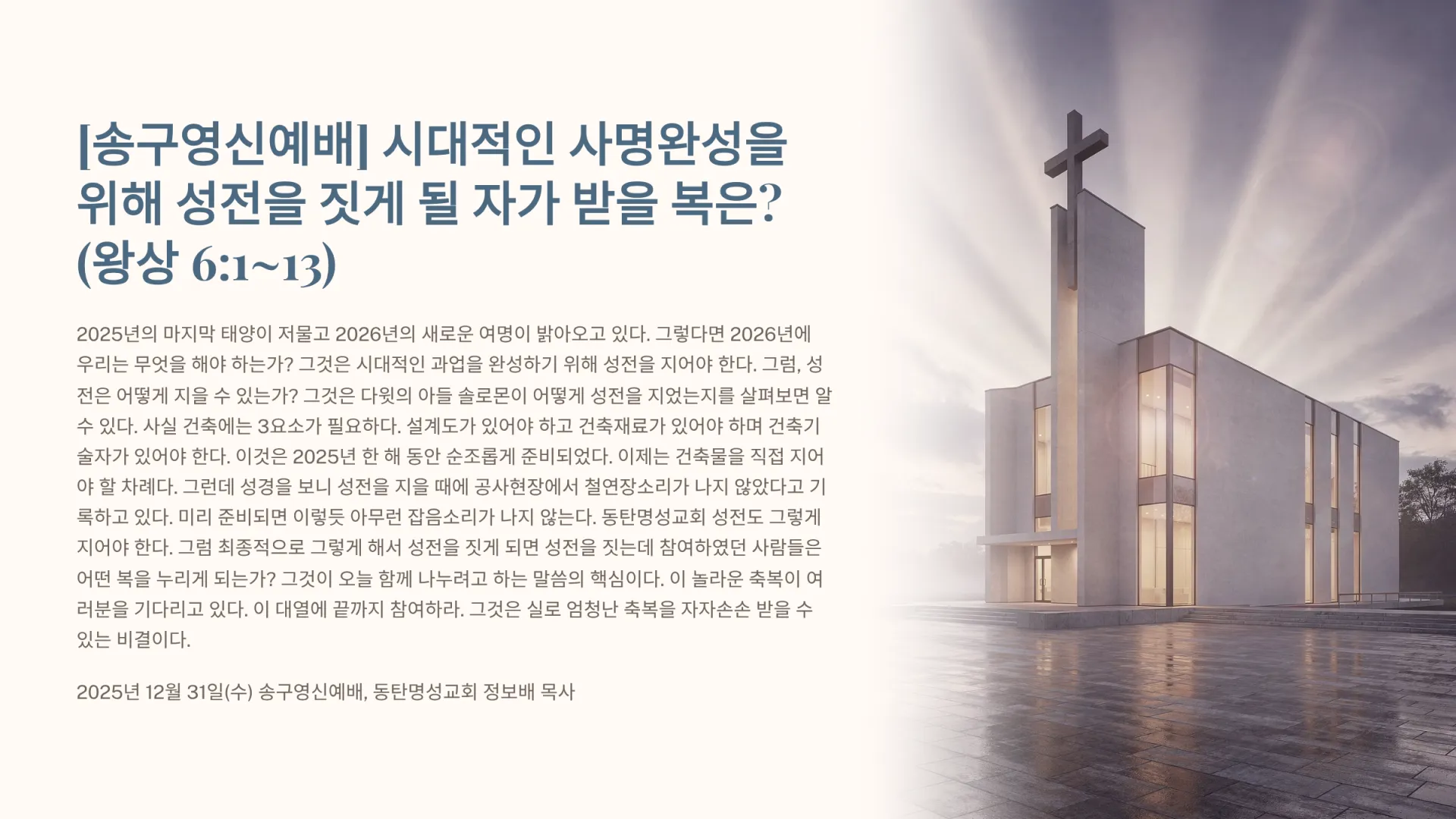 [송구영신예배] 시대적인 사명완성을 위해 성전을 짓게 될 자가 받을 복은? (왕상 6:1~13)

2025년의 마지막 태양이 저물고 2026년의 새로운 여명이 밝아오고 있다. 그렇다면 2026년에 우리는 무엇을 해야 하는가? 그것은 시대적인 과업을 완성하기 위해 성전을 지어야 한다. 그럼, 성전은 어떻게 지을 수 있는가? 그것은 다윗의 아들 솔로몬이 어떻게 성전을 지었는지를 살펴보면 알 수 있다. 사실 건축에는 3요소가 필요하다. 설계도가 있어야 하고 건축재료가 있어야 하며 건축기술자가 있어야 한다. 이것은 2025년 한 해 동안 순조롭게 준비되었다. 이제는 건축물을 직접 지어야 할 차례다. 그런데 성경을 보니 성전을 지을 때에 공사현장에서 철연장소리가 나지 않았다고 기록하고 있다. 미리 준비되면 이렇듯 아무런 잡음소리가 나지 않는다. 동탄명성교회 성전도 그렇게 지어야 한다. 그럼 최종적으로 그렇게 해서 성전을 짓게 되면 성전을 짓는데 참여하였던 사람들은 어떤 복을 누리게 되는가? 그것이 오늘 함께 나누려고 하는 말씀의 핵심이다. 이 놀라운 축복이 여러분을 기다리고 있다. 이 대열에 끝까지 참여하라. 그것은 실로 엄청난 축복을 자자손손 받을 수 있는 비결이다.

2025년 12월 31일(수) 송구영신예배, 동탄명성교회 정보배 목사